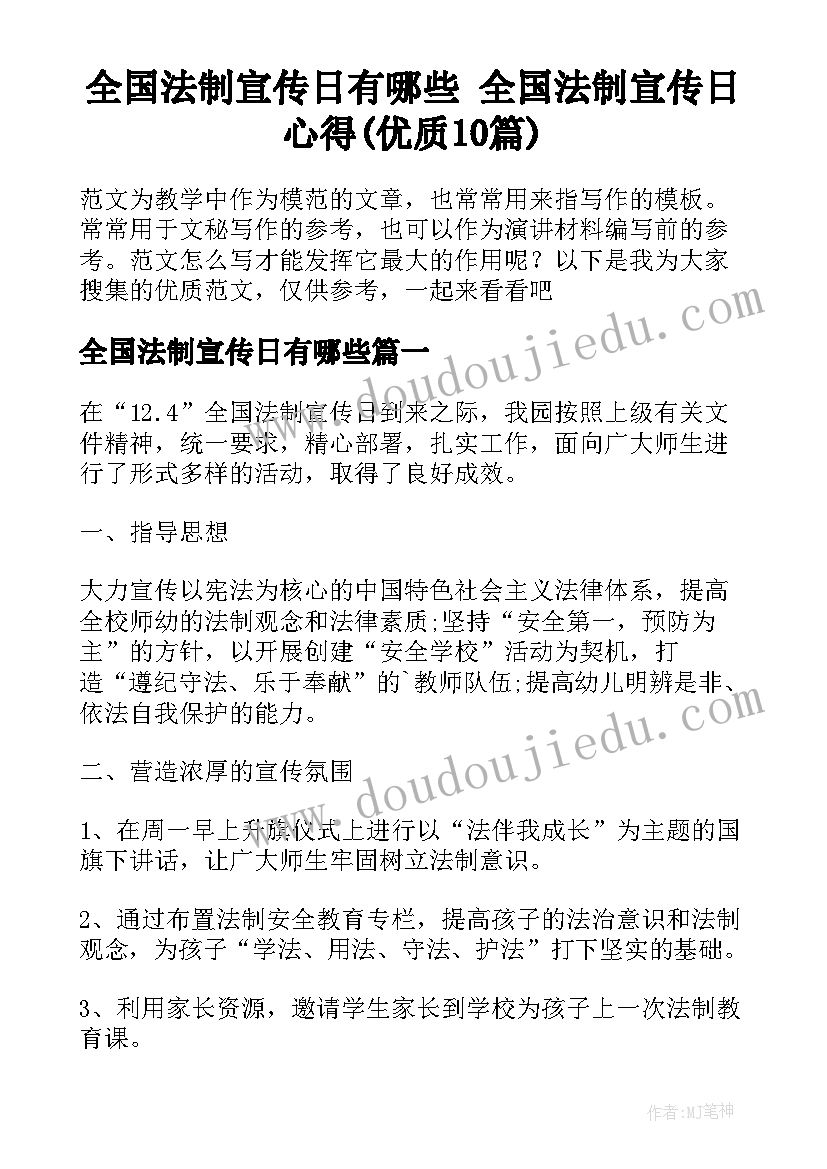 全国法制宣传日有哪些 全国法制宣传日心得(优质10篇)

范文为教学中作为模范的文章，也常常用来指写作的模板。常常用于文秘写作的参考，也可以作为演讲材料编写前的参考。范文怎么写才能发挥它最大的作用呢？以下是我为大家搜集的优质范文，仅供参考，一起来看看吧

www.doudoujiedu.com

全国法制宣传日有哪些篇一

在“12.4”全国法制宣传日到来之际，我园按照上级有关文件精神，统一要求，精心部署，扎实工作，面向广大师生进行了形式多样的活动，取得了良好成效。

一、指导思想

大力宣传以宪法为核心的中国特色社会主义法律体系，提高全校师幼的法制观念和法律素质;坚持“安全第一，预防为主”的方针，以开展创建“安全学校”活动为契机，打造“遵纪守法、乐于奉献”的`教师队伍;提高幼儿明辨是非、依法自我保护的能力。

www.doudoujiedu.com

二、营造浓厚的宣传氛围

1、在周一早上升旗仪式上进行以“法伴我成长”为主题的国旗下讲话，让广大师生牢固树立法制意识。

2、通过布置法制安全教育专栏，提高孩子的法治意识和法制观念，为孩子“学法、用法、守法、护法”打下坚实的基础。

3、利用家长资源，邀请学生家长到学校为孩子上一次法制教育课。

作者:MJ笔神